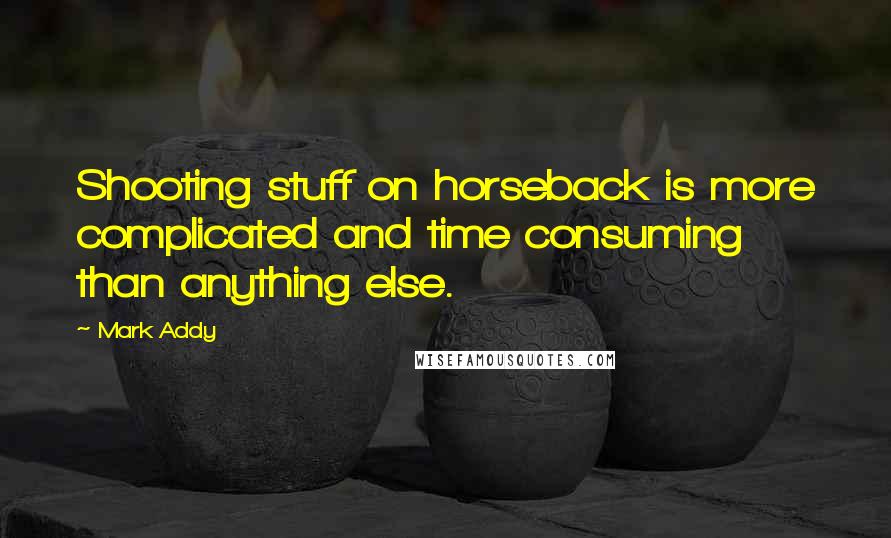 Shooting stuff on horseback is more complicated and time consuming than anything else.

~ Mark Addy

WISEFAMOUSQUOTES.COM